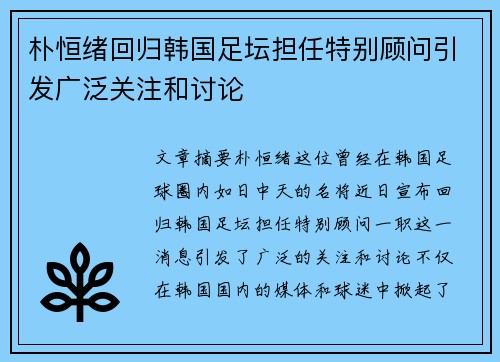 朴恒绪回归韩国足坛担任特别顾问引发广泛关注和讨论

文章摘要朴恒绪这位曾经在韩国足球圈内如日中天的名将近日宣布回归韩国足坛担任特别顾问一职这一消息引发了广泛的关注和讨论不仅在韩国国内的媒体和球迷中掀起了